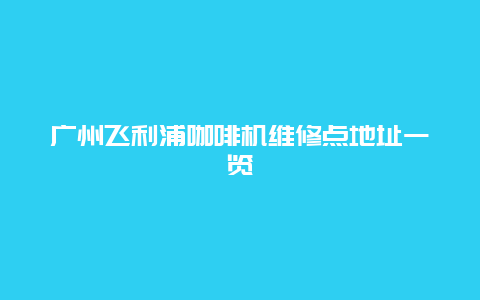 广州飞利浦咖啡机维修点地址一览